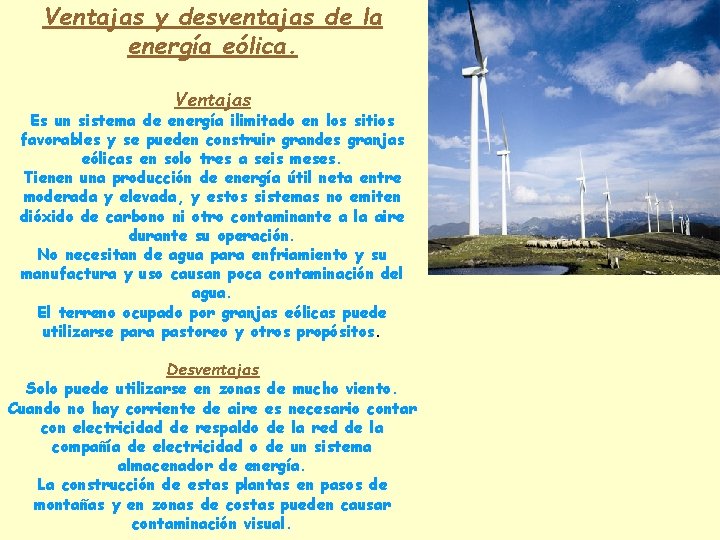 Ventajas y desventajas de la energía eólica.

Ventajas
Es un sistema de energía ilimitado en los sitios favorables y se pueden construir grandes granjas eólicas en solo tres a seis meses.
Tienen una producción de energía útil neta entre moderada y elevada, y estos sistemas no emiten dióxido de carbono ni otro contaminante a la aire durante su operación.
No necesitan de agua para enfriamiento y su manufactura y uso causan poca contaminación del agua.
El terreno ocupado por granjas eólicas puede utilizarse para pastoreo y otros propósitos.

Desventajas
Solo puede utilizarse en zonas de mucho viento.
Cuando no hay corriente de aire es necesario contar con electricidad de respaldo de la red de la compañía de electricidad o de un sistema almacenador de energía.
La construcción de estas plantas en pasos de montañas y en zonas de costas pueden causar contaminación visual.